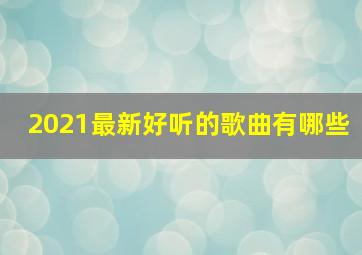 2021最新好听的歌曲有哪些